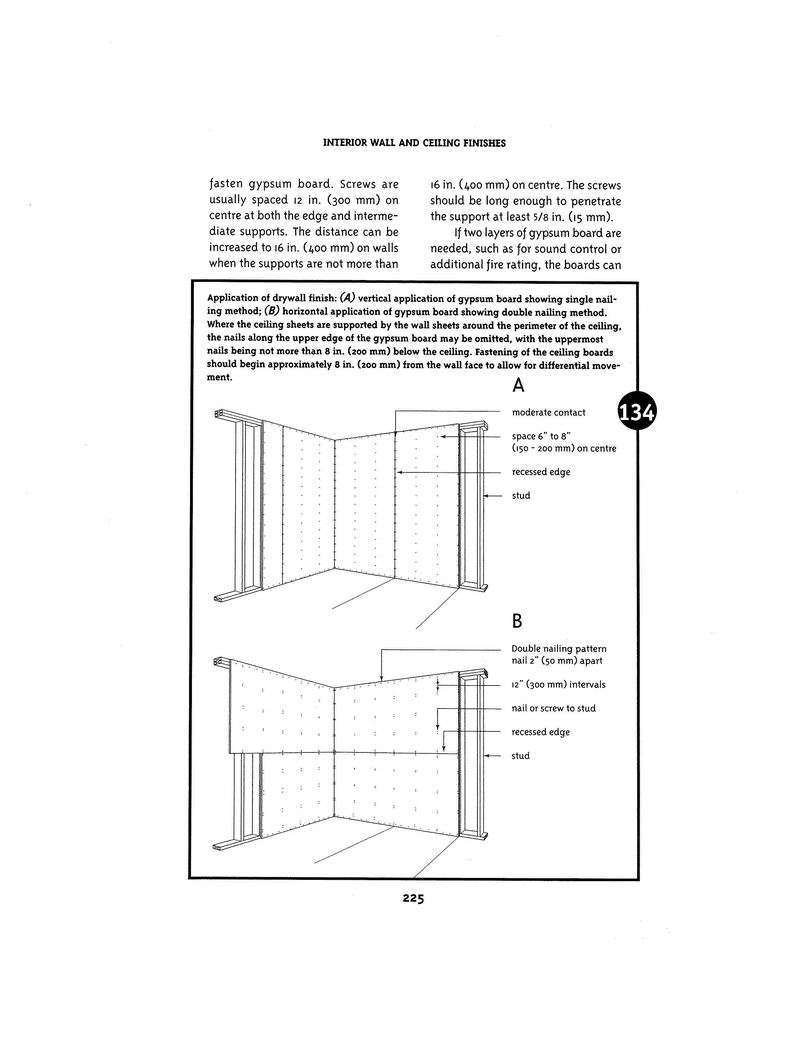 INTERIOR WALL AND CEILING FINISHES

fasten gypsum board. Screws are usually spaced 12 in. (300 mm) on centre at both the edge and intermediate supports. The distance can be increased to 16 in. (400 mm) on walls when the supports are not more than

16 in. (400 mm) on centre. The screws should be long enough to penetrate the support at least 5/8 in. (15 mm).

If two layers of gypsum board are needed, such as for sound control or additional fire rating, the boards can

Application of drywall finish: (A) vertical application of gypsum board showing single nailing method; (B) horizontal application of gypsum board showing double nailing method. Where the ceiling sheets are supported by the wall sheets around the perimeter of the ceiling, the nails along the upper edge of the gypsum board may be omitted, with the uppermost nails being not more than 8 in. (200 mm) below the ceiling. Fastening of the ceiling boards should begin approximately 8 in. (200 mm) from the wall face to allow for differential movement.

134

A

moderate contact

space 6" to 8" (150 - 200 mm) on centre

recessed edge

stud

B

Double nailing pattern nail 2" (50 mm) apart

12" (300 mm) intervals

nail or screw to stud

recessed edge

stud

225